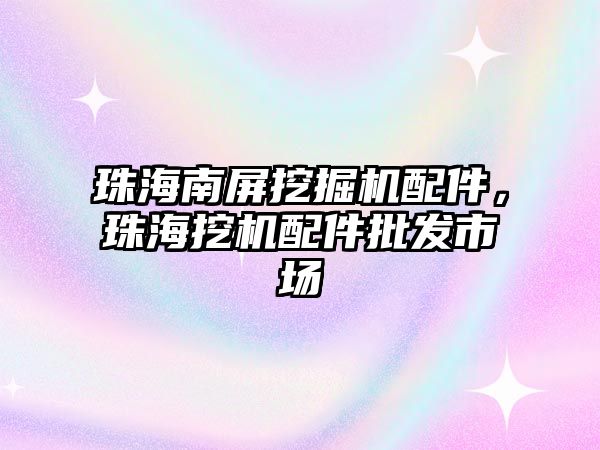 珠海南屏挖掘机配件，珠海挖机配件批发市场